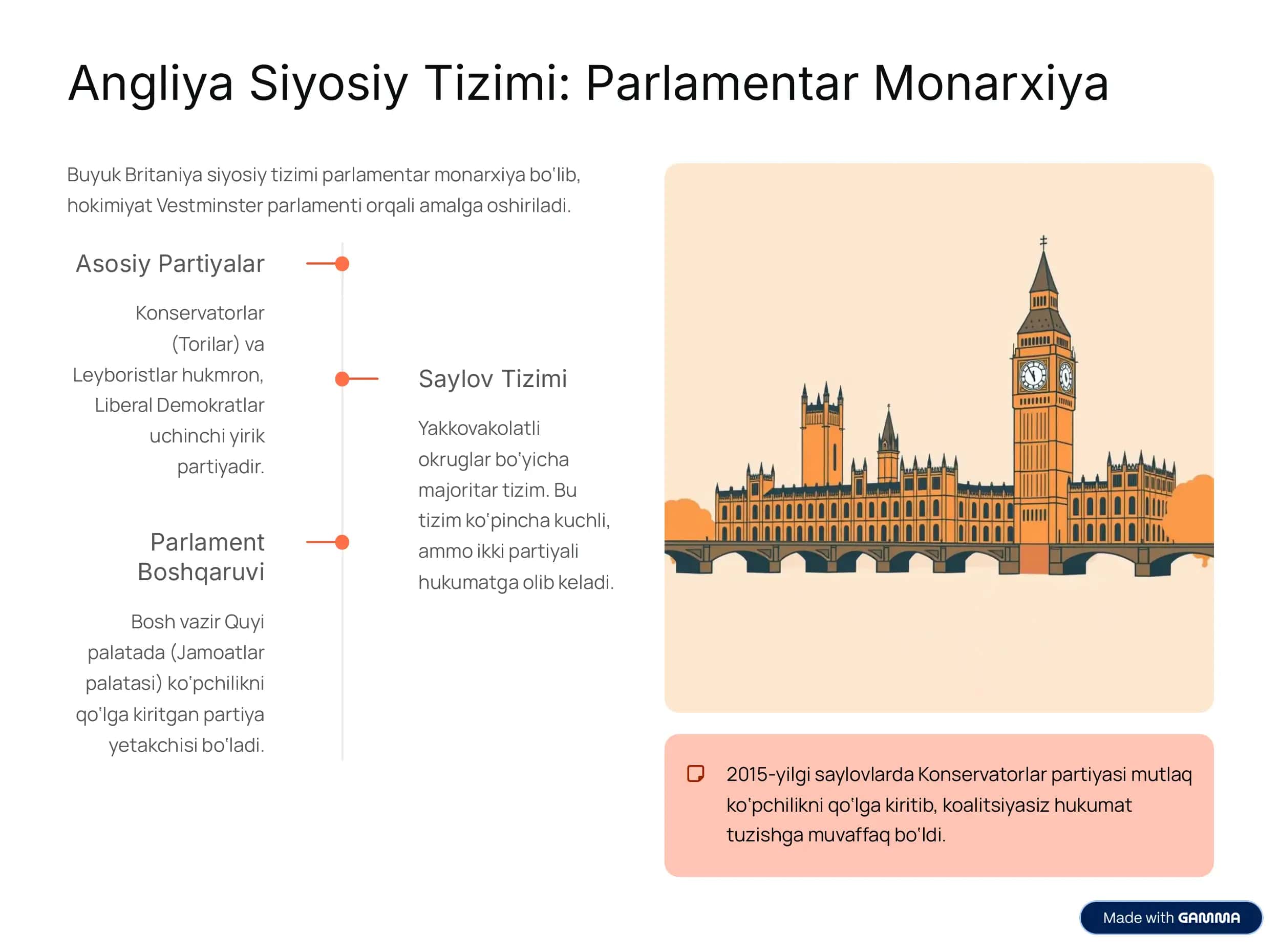 Angliya Siyosiy Tizimi: Parlamentar Monarxiya

Buyuk Britaniya siyosiy tizimi parlamentar monarxiya bo'lib, hokimiyat Vestminster parlamenti orqali amalga oshiriladi.

Asosiy Partiyalar

Konservatorlar (Torilar) va Leyboristlar hukmron, Liberal Demokratlar uchinchi yirik partiyadir.

Saylov Tizimi

Yakkovakolatli okruglar bo'yicha majoritar tizim. Bu tizim ko'pincha kuchli, ammo ikki partiyali hukumatga olib keladi.

Parlament Boshqaruvi

Bosh vazir Quyi palatada (Jamoatlar palatasi) ko'pchilikni qo'lga kiritgan partiya yetakchisi bo'ladi.

2015-yilgi saylovlarda Konservatorlar partiyasi mutlaq ko'pchilikni qo'lga kiritib, koalitsiyasiz hukumat tuzishga muvaffaq bo'ldi.

Made with GAMMA